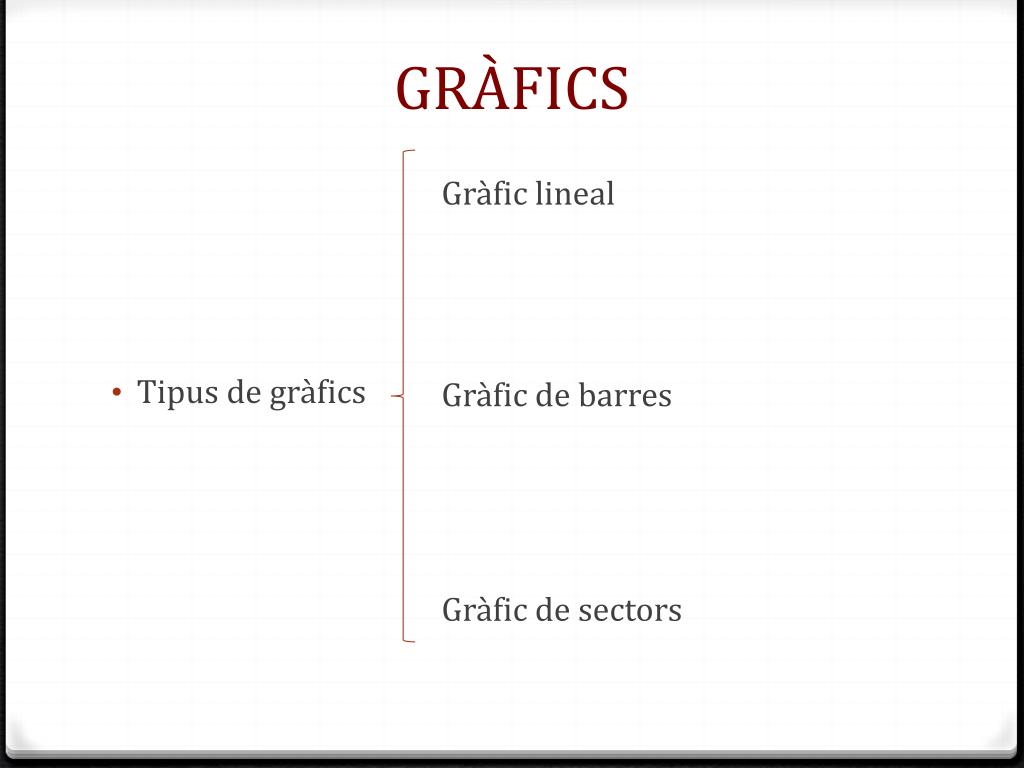 GRÀFICS

• Tipus de gràfics

Gràfic lineal

Gràfic de barres

Gràfic de sectors